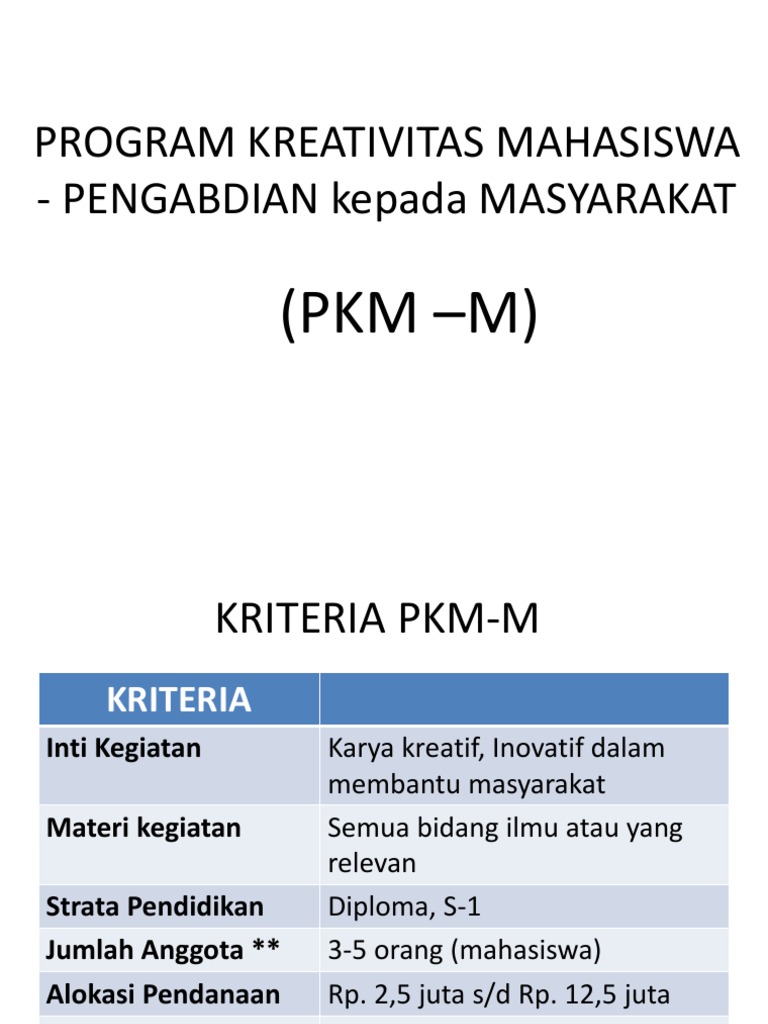 PROGRAM KREATIVITAS MAHASISWA - PENGABDIAN kepada MASYARAKAT

(PKM –M)

KRITERIA PKM-M

| KRITERIA | |
|---|---|
| Inti Kegiatan | Karya kreatif, Inovatif dalam membantu masyarakat |
| Materi kegiatan | Semua bidang ilmu atau yang relevan |
| Strata Pendidikan | Diploma, S-1 |
| Jumlah Anggota ** | 3-5 orang (mahasiswa) |
| Alokasi Pendanaan | Rp. 2,5 juta s/d Rp. 12,5 juta |